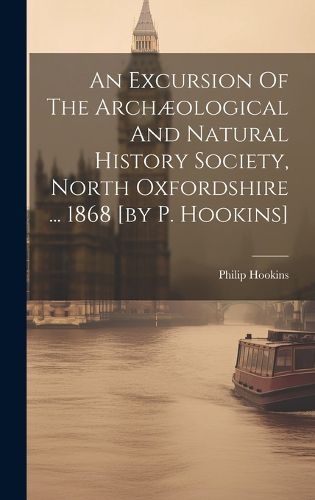 An Excursion Of The Archæological And Natural History Society, North Oxfordshire ... 1868 [by P. Hookins]

Philip Hookins